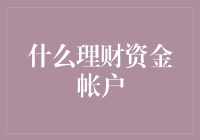 什么理财资金帐户